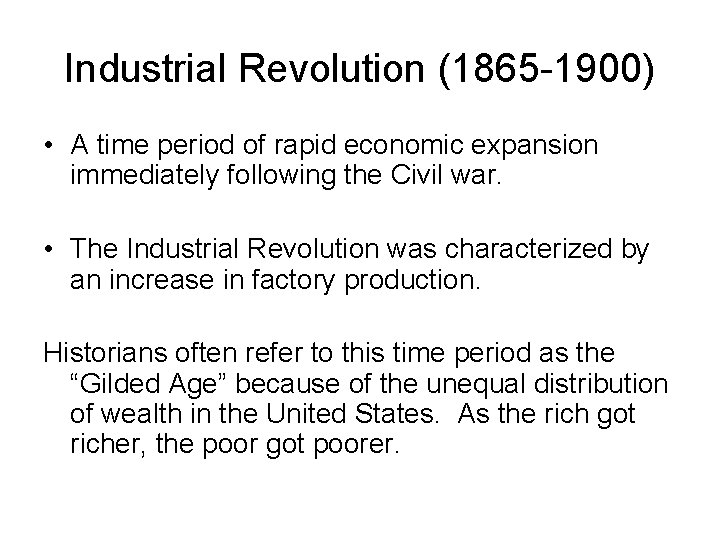 Industrial Revolution (1865-1900)

• A time period of rapid economic expansion immediately following the Civil war.

• The Industrial Revolution was characterized by an increase in factory production.

Historians often refer to this time period as the “Gilded Age” because of the unequal distribution of wealth in the United States.  As the rich got richer, the poor got poorer.